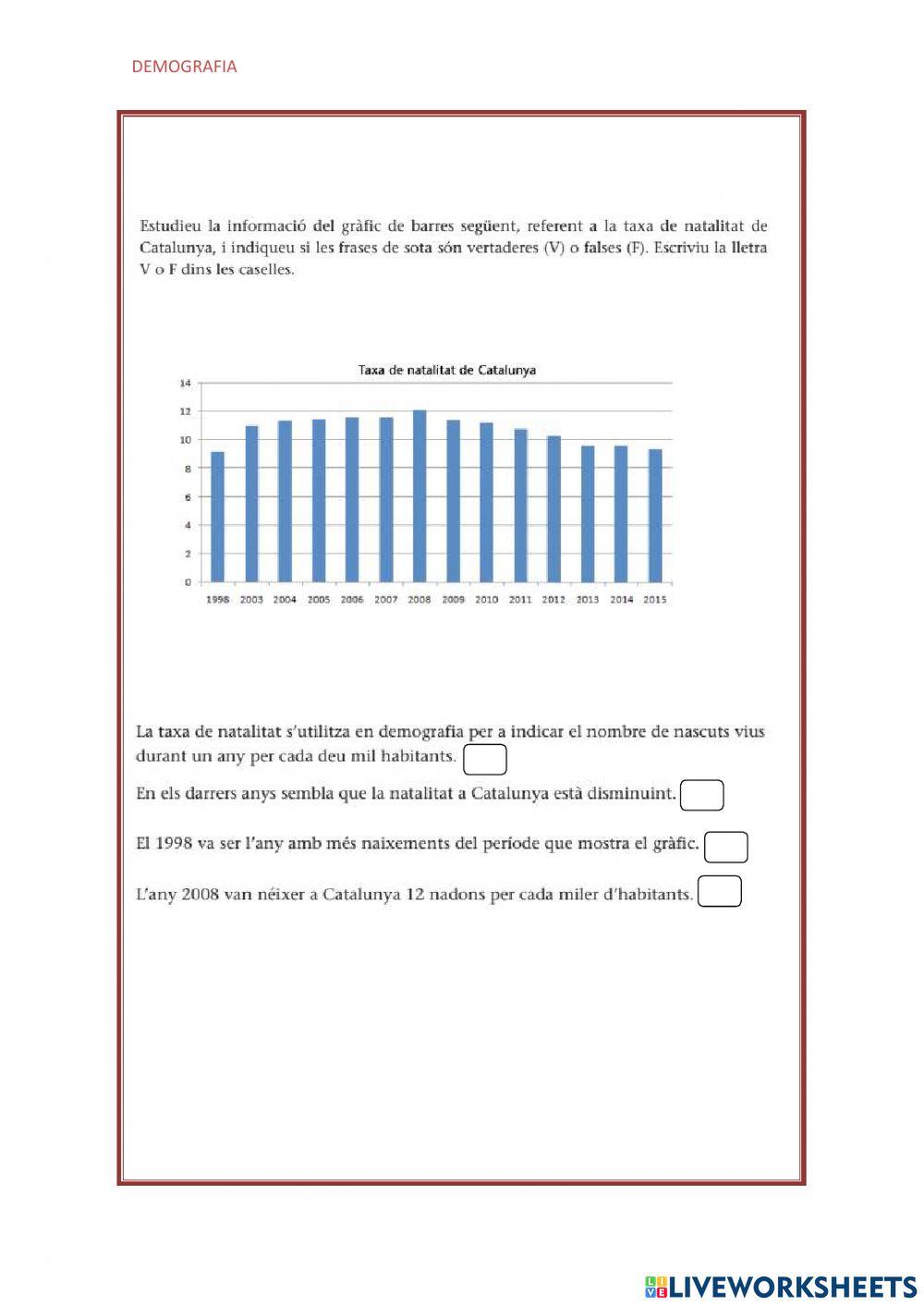 DEMOGRAFIA

Estudieu la informació del gràfic de barres següent, referent a la taxa de natalitat de Catalunya, i indiqueu si les frases de sota són vertaderes (V) o falses (F). Escriviu la lletra V o F dins les caselles.

Taxa de natalitat de Catalunya

14
12
10
8
6
4
2
0

1998 2003 2004 2005 2006 2007 2008 2009 2010 2011 2012 2013 2014 2015

La taxa de natalitat s'utilitza en demografia per a indicar el nombre de nascuts vius durant un any per cada deu mil habitants.

En els darrers anys sembla que la natalitat a Catalunya està disminuint.

El 1998 va ser l'any amb més naixements del període que mostra el gràfic.

L'any 2008 van néixer a Catalunya 12 nadons per cada miler d'habitants.

LIVEWORKSHEETS